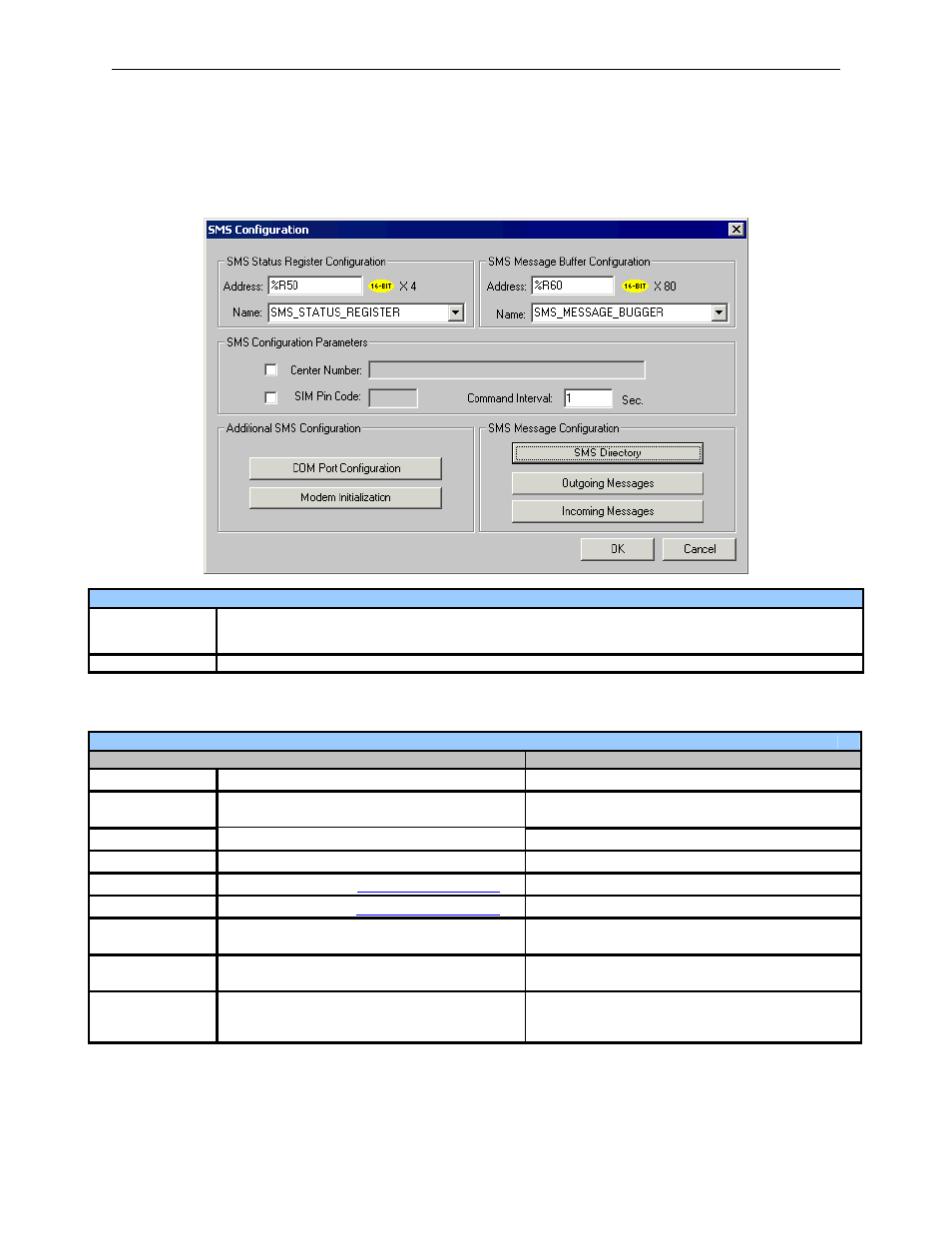 SMS Configuration

SMS Status Register Configuration

Address: %R50 16-BIT X 4

Name: SMS_STATUS_REGISTER

SMS Message Buffer Configuration

Address: %R60 16-BIT X 80

Name: SMS_MESSAGE_BUGGER

SMS Configuration Parameters

☐ Center Number:

☐ SIM Pin Code:

Command Interval: 1 Sec.

Additional SMS Configuration

COM Port Configuration

Modem Initialization

SMS Message Configuration

SMS Directory

Outgoing Messages

Incoming Messages

OK

Cancel